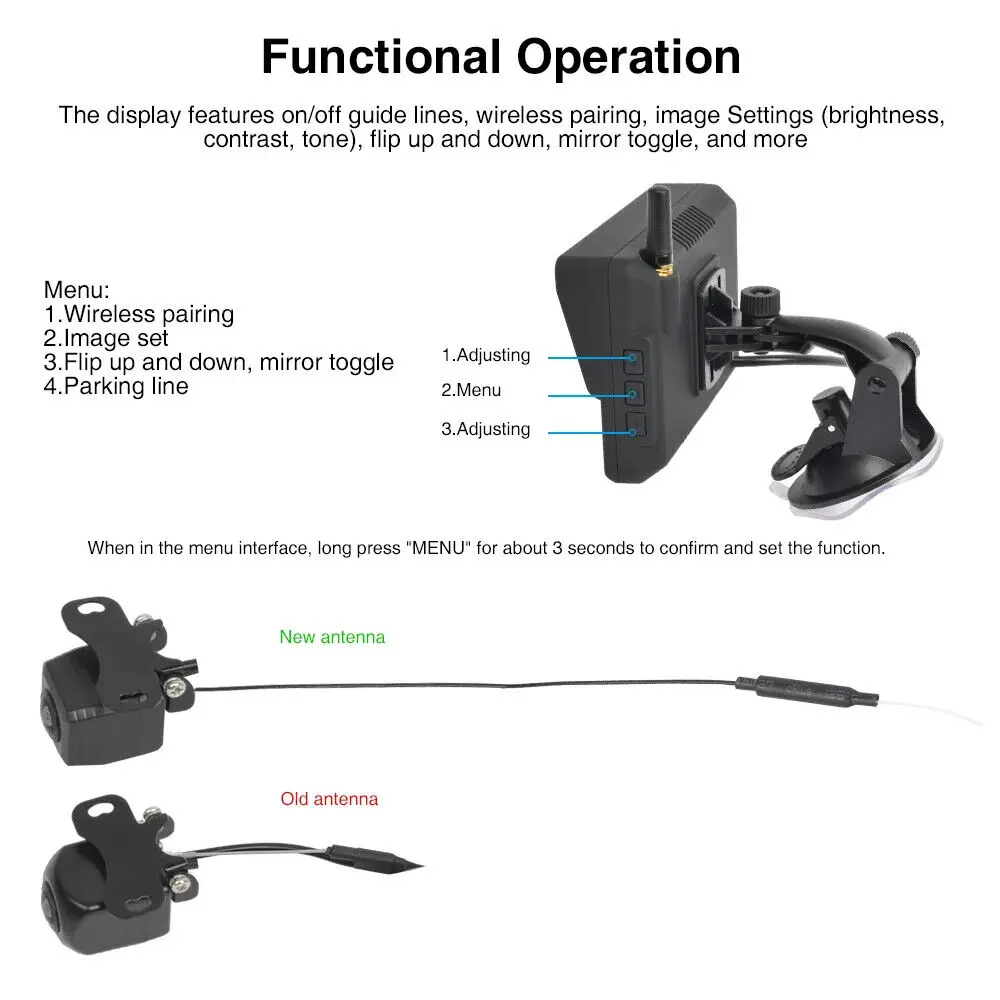 Functional Operation

The display features on/off guide lines, wireless pairing, image Settings (brightness, contrast, tone), flip up and down, mirror toggle, and more

Menu:
1.Wireless pairing
2.Image set
3.Flip up and down, mirror toggle
4.Parking line

1.Adjusting
2.Menu
3.Adjusting

When in the menu interface, long press "MENU" for about 3 seconds to confirm and set the function.

New antenna

Old antenna